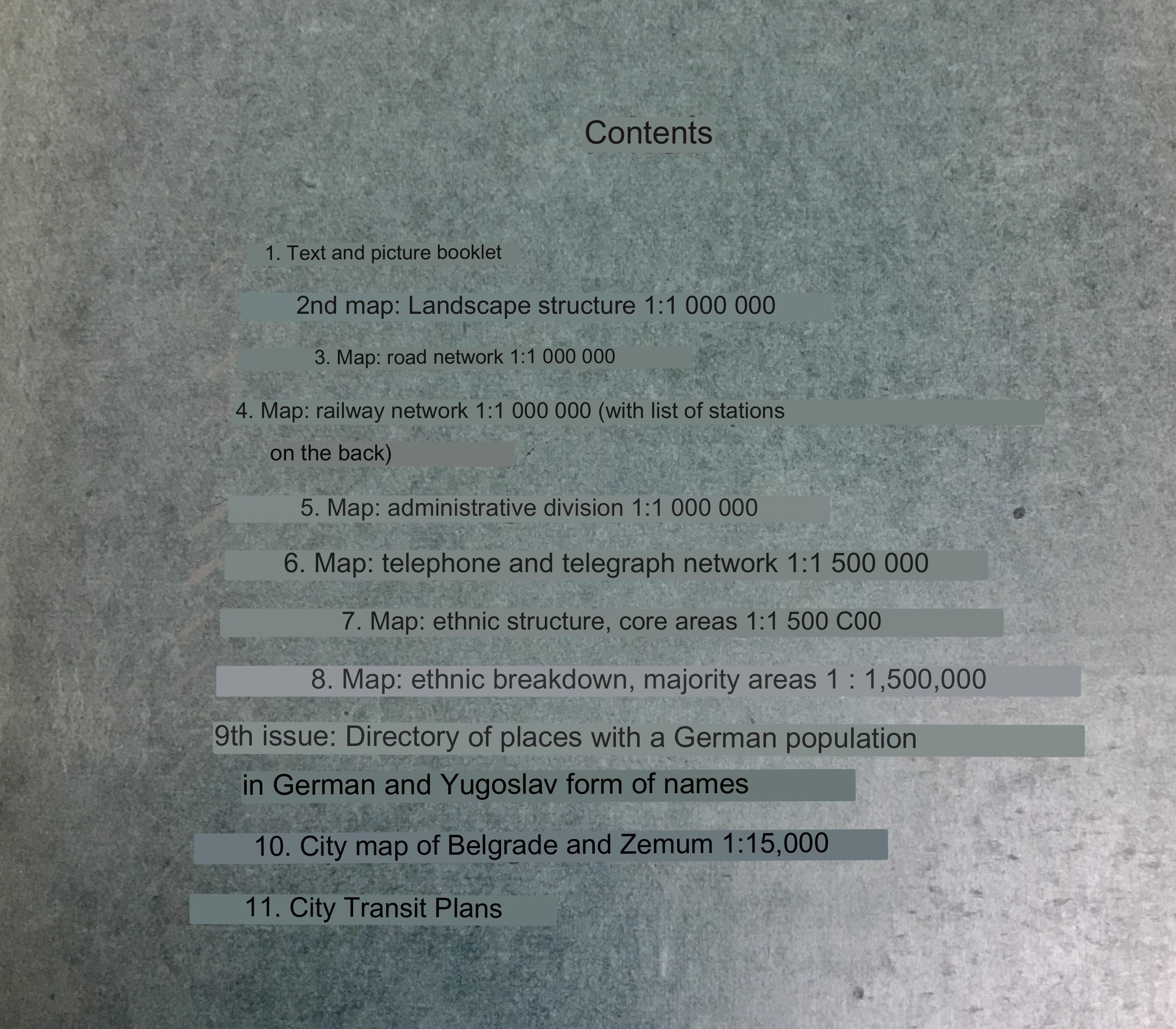 Contents

1. Text and picture booklet

2nd map: Landscape structure 1:1 000 000

3. Map: road network 1:1 000 000

4. Map: railway network 1:1 000 000 (with list of stations on the back)

5. Map: administrative division 1:1 000 000

6. Map: telephone and telegraph network 1:1 500 000

7. Map: ethnic structure, core areas 1:1 500 C00

8. Map: ethnic breakdown, majority areas 1 : 1,500,000

9th issue: Directory of places with a German population in German and Yugoslav form of names

10. City map of Belgrade and Zemum 1:15,000

11. City Transit Plans